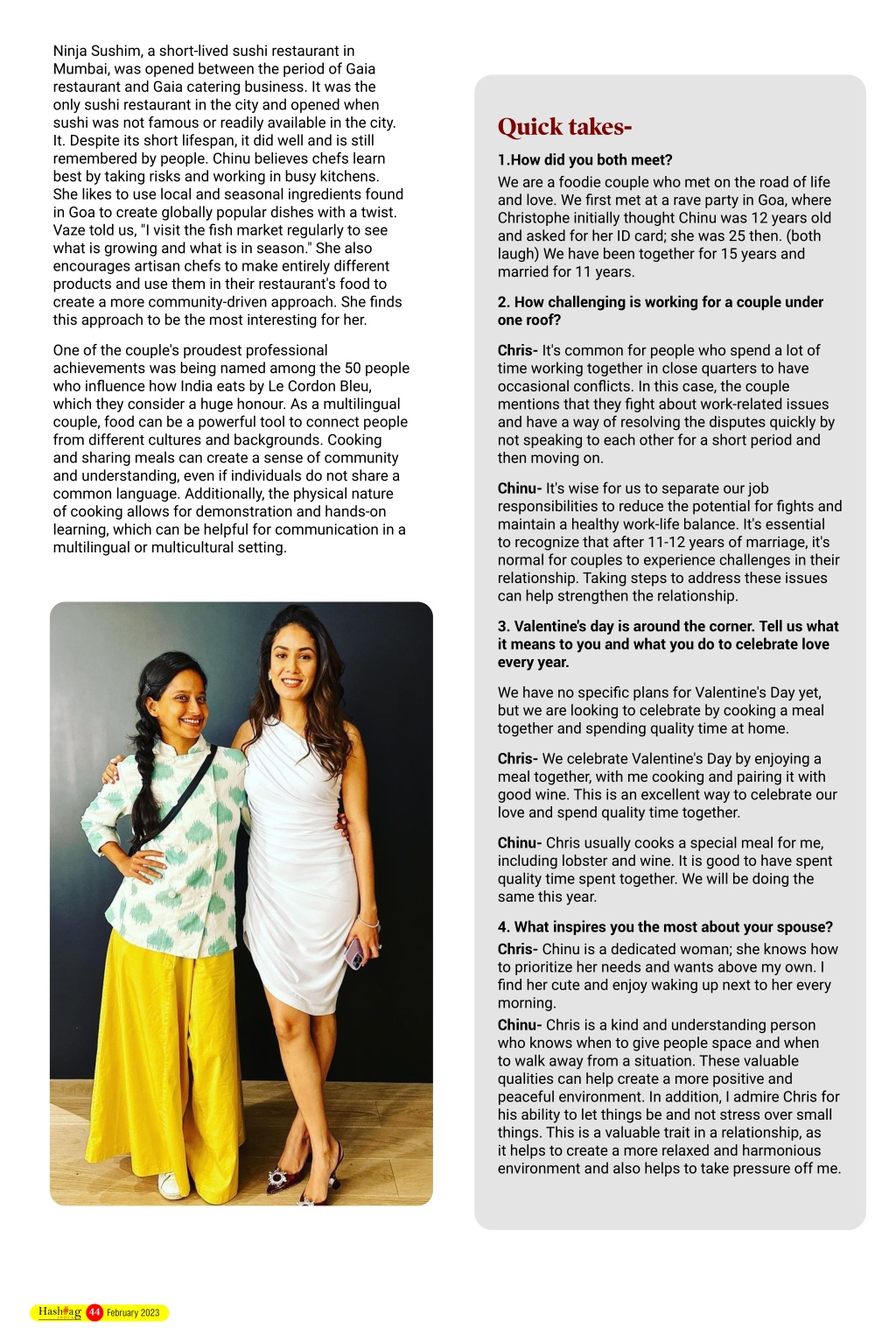 Ninja Sushim, a short-lived sushi restaurant in Mumbai, was opened between the period of Gaia restaurant and Gaia catering business. It was the only sushi restaurant in the city and opened when sushi was not famous or readily available in the city. It. Despite its short lifespan, it did well and is still remembered by people. Chinu believes chefs learn best by taking risks and working in busy kitchens. She likes to use local and seasonal ingredients found in Goa to create globally popular dishes with a twist. Vaze told us, "I visit the fish market regularly to see what is growing and what is in season." She also encourages artisan chefs to make entirely different products and use them in their restaurant's food to create a more community-driven approach. She finds this approach to be the most interesting for her.

One of the couple's proudest professional achievements was being named among the 50 people who influence how India eats by Le Cordon Bleu, which they consider a huge honour. As a multilingual couple, food can be a powerful tool to connect people from different cultures and backgrounds. Cooking and sharing meals can create a sense of community and understanding, even if individuals do not share a common language. Additionally, the physical nature of cooking allows for demonstration and hands-on learning, which can be helpful for communication in a multilingual or multicultural setting.

Quick takes-

1.How did you both meet?

We are a foodie couple who met on the road of life and love. We first met at a rave party in Goa, where Christophe initially thought Chinu was 12 years old and asked for her ID card; she was 25 then. (both laugh) We have been together for 15 years and married for 11 years.

2. How challenging is working for a couple under one roof?

Chris- It's common for people who spend a lot of time working together in close quarters to have occasional conflicts. In this case, the couple mentions that they fight about work-related issues and have a way of resolving the disputes quickly by not speaking to each other for a short period and then moving on.

Chinu- It's wise for us to separate our job responsibilities to reduce the potential for fights and maintain a healthy work-life balance. It's essential to recognize that after 11-12 years of marriage, it's normal for couples to experience challenges in their relationship. Taking steps to address these issues can help strengthen the relationship.

3. Valentine's day is around the corner. Tell us what it means to you and what you do to celebrate love every year.

We have no specific plans for Valentine's Day yet, but we are looking to celebrate by cooking a meal together and spending quality time at home.

Chris- We celebrate Valentine's Day by enjoying a meal together, with me cooking and pairing it with good wine. This is an excellent way to celebrate our love and spend quality time together.

Chinu- Chris usually cooks a special meal for me, including lobster and wine. It is good to have spent quality time spent together. We will be doing the same this year.

4. What inspires you the most about your spouse?

Chris- Chinu is a dedicated woman; she knows how to prioritize her needs and wants above my own. I find her cute and enjoy waking up next to her every morning.

Chinu- Chris is a kind and understanding person who knows when to give people space and when to walk away from a situation. These valuable qualities can help create a more positive and peaceful environment. In addition, I admire Chris for his ability to let things be and not stress over small things. This is a valuable trait in a relationship, as it helps to create a more relaxed and harmonious environment and also helps to take pressure off me.

Hashtag 44 February 2023